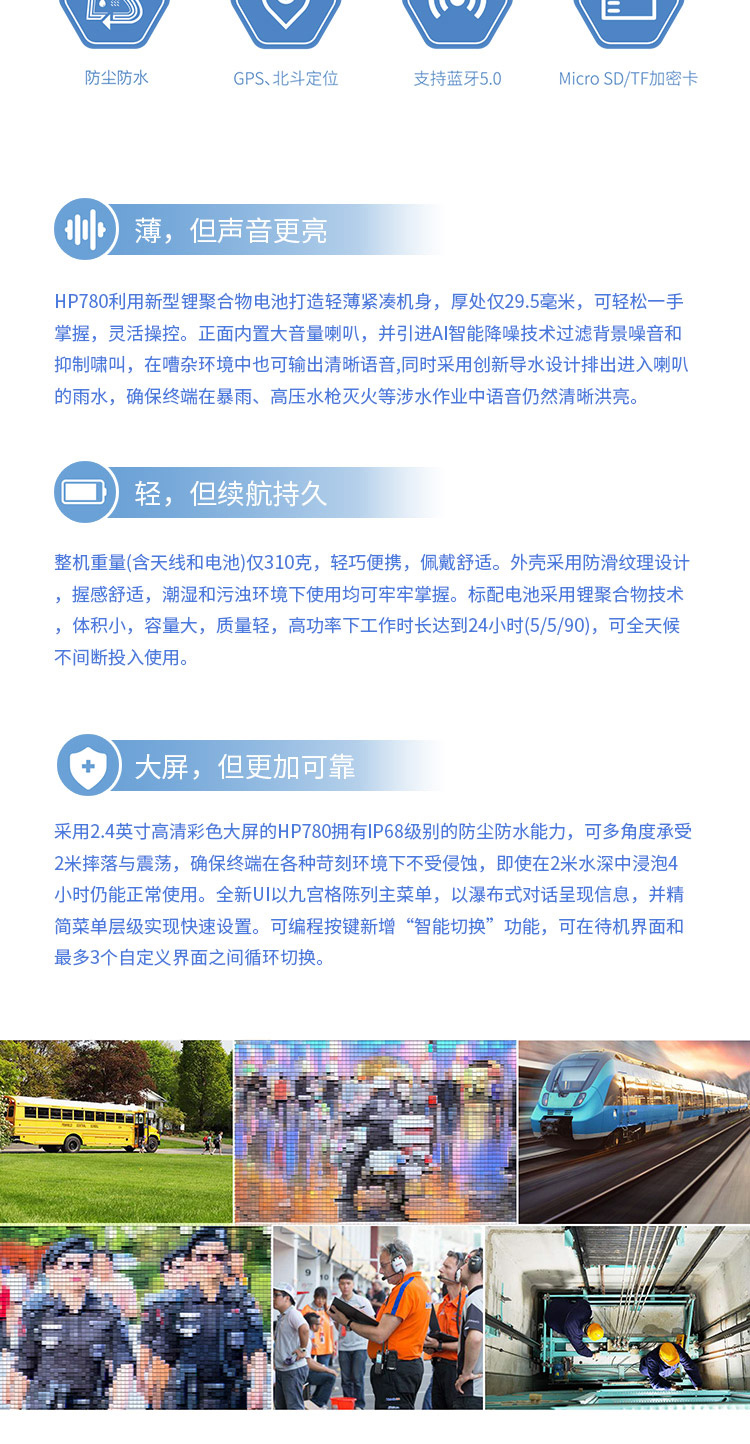 防尘防水

GPS、北斗定位

支持蓝牙5.0

Micro SD/TF加密卡

薄，但声音更亮

HP780利用新型锂聚合物电池打造轻薄紧凑机身，厚处仅29.5毫米，可轻松一手掌握，灵活操控。正面内置大音量喇叭，并引进AI智能降噪技术过滤背景噪音和抑制啸叫，在嘈杂环境中也可输出清晰语音,同时采用创新导水设计排出进入喇叭的雨水，确保终端在暴雨、高压水枪灭火等涉水作业中语音仍然清晰洪亮。

轻，但续航持久

整机重量(含天线和电池)仅310克，轻巧便携，佩戴舒适。外壳采用防滑纹理设计，握感舒适，潮湿和污浊环境下使用均可牢牢掌握。标配电池采用锂聚合物技术，体积小，容量大，质量轻，高功率下工作时长达到24小时(5/5/90)，可全天候不间断投入使用。

大屏，但更加可靠

采用2.4英寸高清彩色大屏的HP780拥有IP68级别的防尘防水能力，可多角度承受2米摔落与震荡，确保终端在各种苛刻环境下不受侵蚀，即使在2米水深中浸泡4小时仍能正常使用。全新UI以九宫格陈列主菜单，以瀑布式对话呈现信息，并精简菜单层级实现快速设置。可编程按键新增“智能切换”功能，可在待机界面和最多3个自定义界面之间循环切换。